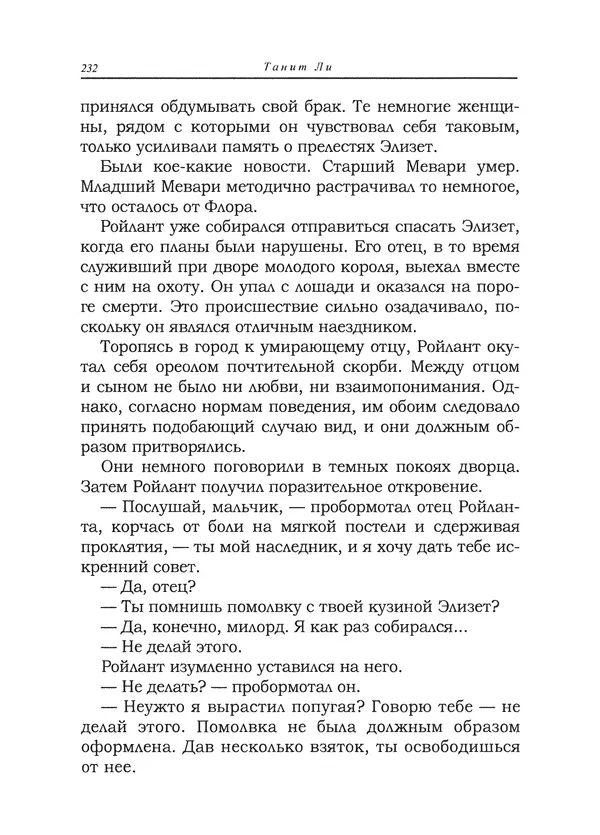 232 Танит Ли

принялся обдумывать свой брак. Те немногие женщины, рядом с которыми он чувствовал себя таковым, только усиливали память о прелестях Элизет.

Были кое-какие новости. Старший Мевари умер. Младший Мевари методично растрачивал то немногое, что осталось от Флора.

Ройлант уже собирался отправиться спасать Элизет, когда его планы были нарушены. Его отец, в то время служивший при дворе молодого короля, выехал вместе с ним на охоту. Он упал с лошади и оказался на пороге смерти. Это происшествие сильно озадачивало, поскольку он являлся отличным наездником.

Торопясь в город к умирающему отцу, Ройлант окутал себя ореолом почтительной скорби. Между отцом и сыном не было ни любви, ни взаимопонимания. Однако, согласно нормам поведения, им обоим следовало принять подобающий случаю вид, и они должным образом притворялись.

Они немного поговорили в темных покоях дворца. Затем Ройлант получил поразительное откровение.

— Послушай, мальчик, — пробормотал отец Ройланта, корчась от боли на мягкой постели и сдерживая проклятия, — ты мой наследник, и я хочу дать тебе искренний совет.

— Да, отец?

— Ты помнишь помолвку с твоей кузиной Элизет?

— Да, конечно, милорд. Я как раз собирался...

— Не делай этого.

Ройлант изумленно уставился на него.

— Не делать? — пробормотал он.

— Неужто я вырастил попугая? Говорю тебе — не делай этого. Помолвка не была должным образом оформлена. Дав несколько взяток, ты освободишься от нее.